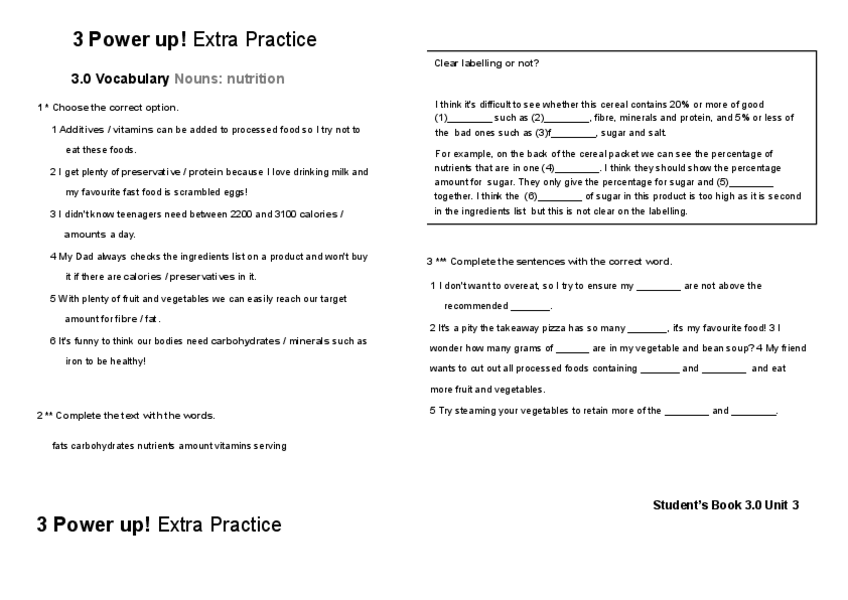 3 Power up! Extra Practice

3.0 Vocabulary Nouns: nutrition

1 * Choose the correct option.

1 Additives / vitamins can be added to processed food so I try not to eat these foods.

2 I get plenty of preservative / protein because I love drinking milk and my favourite fast food is scrambled eggs!

3 I didn't know teenagers need between 2200 and 3100 calories / amounts a day.

4 My Dad always checks the ingredients list on a product and won't buy it if there are calories / preservatives in it.

5 With plenty of fruit and vegetables we can easily reach our target amount for fibre / fat.

6 It's funny to think our bodies need carbohydrates / minerals such as iron to be healthy!

2 ** Complete the text with the words.

fats carbohydrates nutrients amount vitamins serving

Clear labelling or not?

I think it's difficult to see whether this cereal contains 20% or more of good (1)_________ such as (2)_________, fibre, minerals and protein, and 5% or less of the bad ones such as (3)f_________, sugar and salt.

For example, on the back of the cereal packet we can see the percentage of nutrients that are in one (4)_________. I think they should show the percentage amount for sugar. They only give the percentage for sugar and (5)_________ together. I think the (6)_________ of sugar in this product is too high as it is second in the ingredients list but this is not clear on the labelling.

3 *** Complete the sentences with the correct word.

1 I don't want to overeat, so I try to ensure my _________ are not above the recommended ________.

2 It's a pity the takeaway pizza has so many ________, it's my favourite food! 3 I wonder how many grams of ______ are in my vegetable and bean soup? 4 My friend wants to cut out all processed foods containing ________ and _________ and eat more fruit and vegetables.

5 Try steaming your vegetables to retain more of the _________ and _________.

Student's Book 3.0 Unit 3

3 Power up! Extra Practice